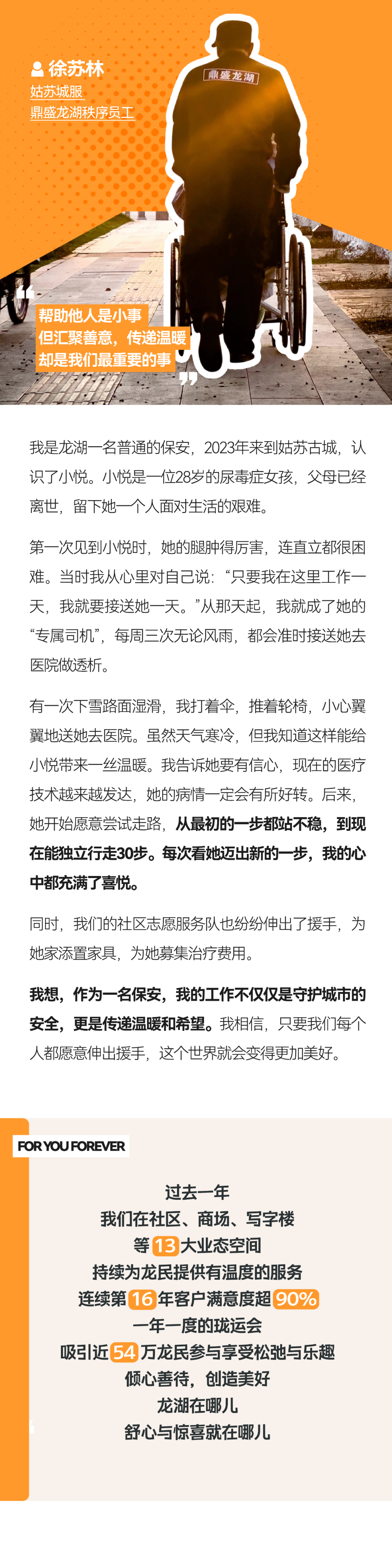 徐苏林
姑苏城服
鼎盛龙湖秩序员工

鼎盛龙湖

帮助他人是小事
但汇聚善意，传递温暖
却是我们最重要的事

我是龙湖一名普通的保安，2023年来到姑苏古城，认识了小悦。小悦是一位28岁的尿毒症女孩，父母已经离世，留下她一个人面对生活的艰难。

第一次见到小悦时，她的腿肿得厉害，连直立都很困难。当时我从心里对自己说：“只要我在这里工作一天，我就要接送她一天。”从那天起，我就成了她的“专属司机”，每周三次无论风雨，都会准时接送她去医院做透析。

有一次下雪路面湿滑，我打着伞，推着轮椅，小心翼翼地送她去医院。虽然天气寒冷，但我知道这样能给小悦带来一丝温暖。我告诉她要有信心，现在的医疗技术越来越发达，她的病情一定会有所好转。后来，她开始愿意尝试走路，从最初的一步都站不稳，到现在能独立行走30步。每次看她迈出新的一步，我的心中都充满了喜悦。

同时，我们的社区志愿服务队也纷纷伸出了援手，为她家添置家具，为她募集治疗费用。

我想，作为一名保安，我的工作不仅仅是守护城市的安全，更是传递温暖和希望。我相信，只要我们每个人都愿意伸出援手，这个世界就会变得更加美好。

FOR YOU FOREVER

过去一年
我们在社区、商场、写字楼
等13大业态空间
持续为龙民提供有温度的服务
连续第16年客户满意度超90%
一年一度的珑运会
吸引近54万龙民参与享受松弛与乐趣
倾心善待，创造美好
龙湖在哪儿
舒心与惊喜就在哪儿